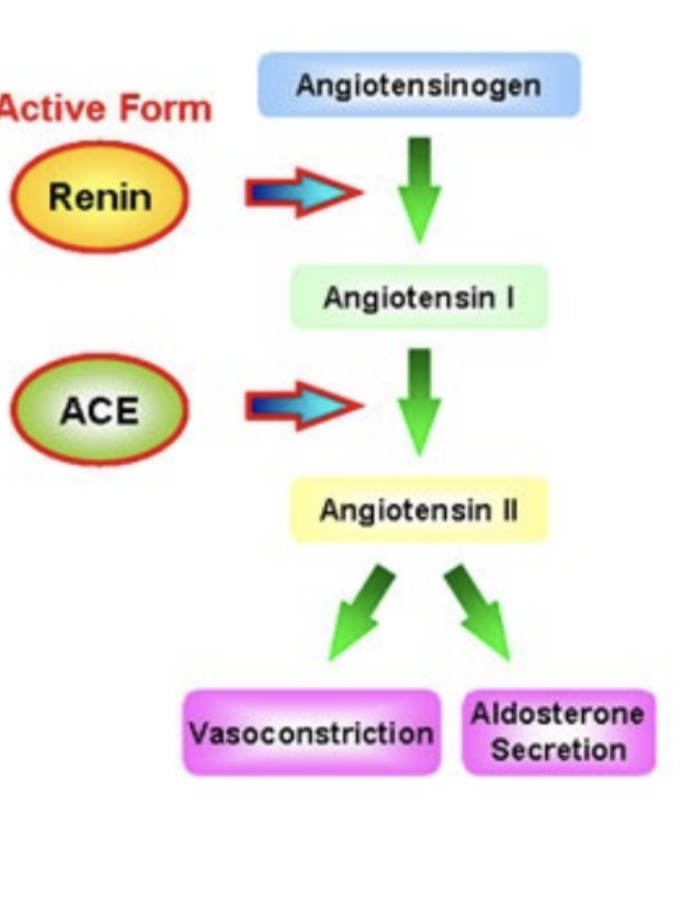 Active Form

Angiotensinogen

Renin

Angiotensin I

ACE

Angiotensin II

Vasoconstriction

Aldosterone Secretion